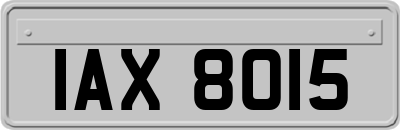 IAX 8015